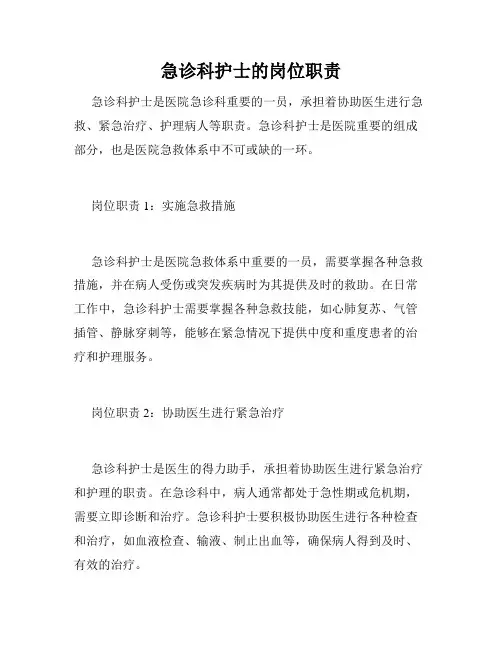 急诊科护士的岗位职责

急诊科护士是医院急诊科重要的一员，承担着协助医生进行急救、紧急治疗、护理病人等职责。急诊科护士是医院重要的组成部分，也是医院急救体系中不可或缺的一环。

岗位职责 1：实施急救措施

急诊科护士是医院急救体系中重要的一员，需要掌握各种急救措施，并在病人受伤或突发疾病时为其提供及时的救助。在日常工作中，急诊科护士需要掌握各种急救技能，如心肺复苏、气管插管、静脉穿刺等，能够在紧急情况下提供中度和重度患者的治疗和护理服务。

岗位职责 2：协助医生进行紧急治疗

急诊科护士是医生的得力助手，承担着协助医生进行紧急治疗和护理的职责。在急诊科中，病人通常都处于急性期或危机期，需要立即诊断和治疗。急诊科护士要积极协助医生进行各种检查和治疗，如血液检查、输液、制止出血等，确保病人得到及时、有效的治疗。